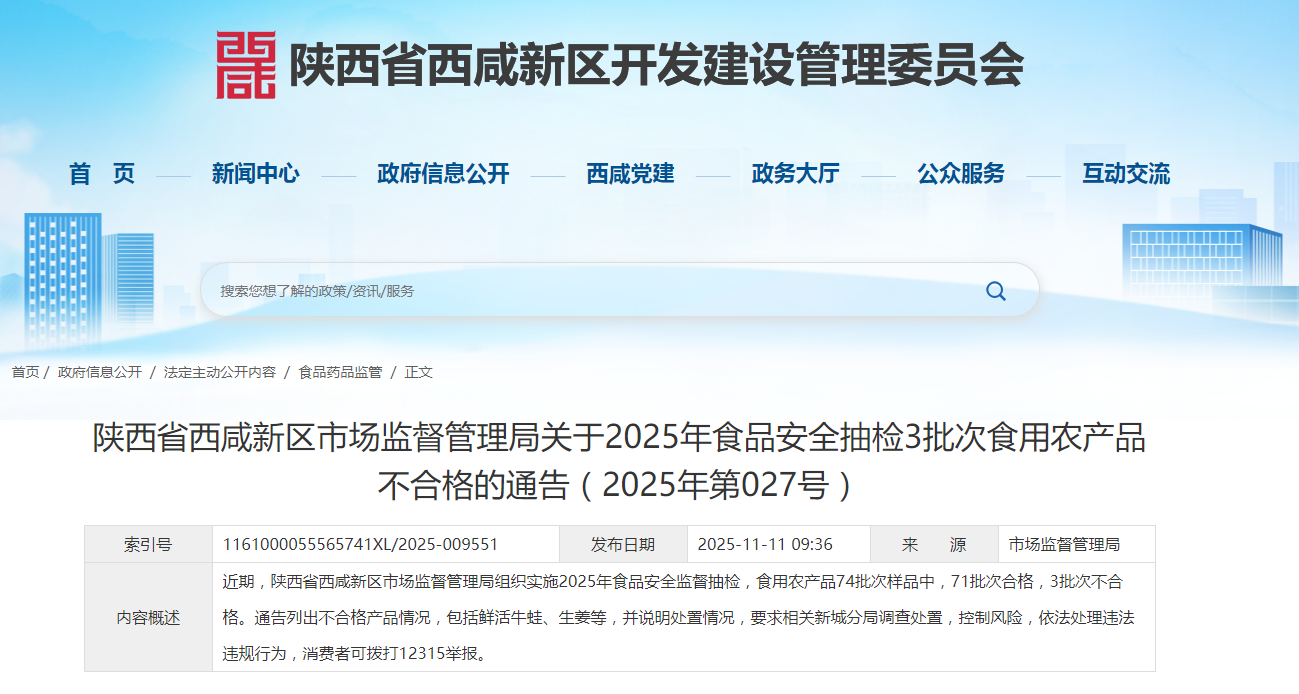 陕西省西咸新区开发建设管理委员会

首 页　新闻中心　政府信息公开　西咸党建　政务大厅　公众服务　互动交流

搜索您想了解的政策/资讯/服务

首页 / 政府信息公开 / 法定主动公开内容 / 食品药品监管 / 正文

陕西省西咸新区市场监督管理局关于2025年食品安全抽检3批次食用农产品不合格的通告（2025年第027号）

| 索引号 | 1161000055565741XL/2025-009551 | 发布日期 | 2025-11-11 09:36 | 来 源 | 市场监督管理局 |
|---|---|---|---|---|---|
| 内容概述 | 近期，陕西省西咸新区市场监督管理局组织实施2025年食品安全监督抽检，食用农产品74批次样品中，71批次合格，3批次不合格。通告列出不合格产品情况，包括鲜活牛蛙、生姜等，并说明处置情况，要求相关新城分局调查处置，控制风险，依法处理违法违规行为，消费者可拨打12315举报。 | | | | |